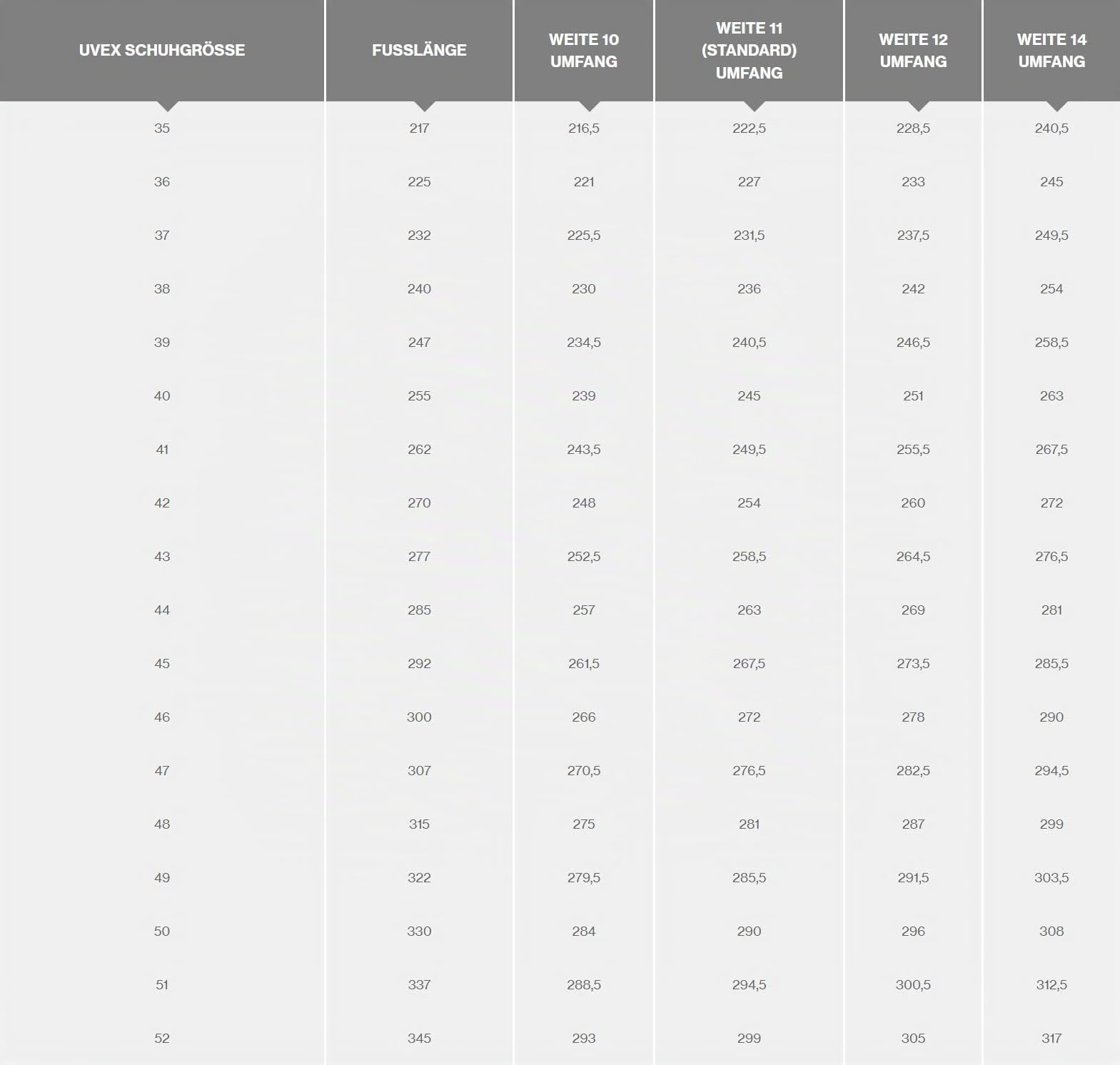 | UVEX SCHUHGRÖSSE | FUSSLÄNGE | WEITE 10 UMFANG | WEITE 11 (STANDARD) UMFANG | WEITE 12 UMFANG | WEITE 14 UMFANG |
|---|---|---|---|---|---|
| 35 | 217 | 216,5 | 222,5 | 228,5 | 240,5 |
| 36 | 225 | 221 | 227 | 233 | 245 |
| 37 | 232 | 225,5 | 231,5 | 237,5 | 249,5 |
| 38 | 240 | 230 | 236 | 242 | 254 |
| 39 | 247 | 234,5 | 240,5 | 246,5 | 258,5 |
| 40 | 255 | 239 | 245 | 251 | 263 |
| 41 | 262 | 243,5 | 249,5 | 255,5 | 267,5 |
| 42 | 270 | 248 | 254 | 260 | 272 |
| 43 | 277 | 252,5 | 258,5 | 264,5 | 276,5 |
| 44 | 285 | 257 | 263 | 269 | 281 |
| 45 | 292 | 261,5 | 267,5 | 273,5 | 285,5 |
| 46 | 300 | 266 | 272 | 278 | 290 |
| 47 | 307 | 270,5 | 276,5 | 282,5 | 294,5 |
| 48 | 315 | 275 | 281 | 287 | 299 |
| 49 | 322 | 279,5 | 285,5 | 291,5 | 303,5 |
| 50 | 330 | 284 | 290 | 296 | 308 |
| 51 | 337 | 288,5 | 294,5 | 300,5 | 312,5 |
| 52 | 345 | 293 | 299 | 305 | 317 |